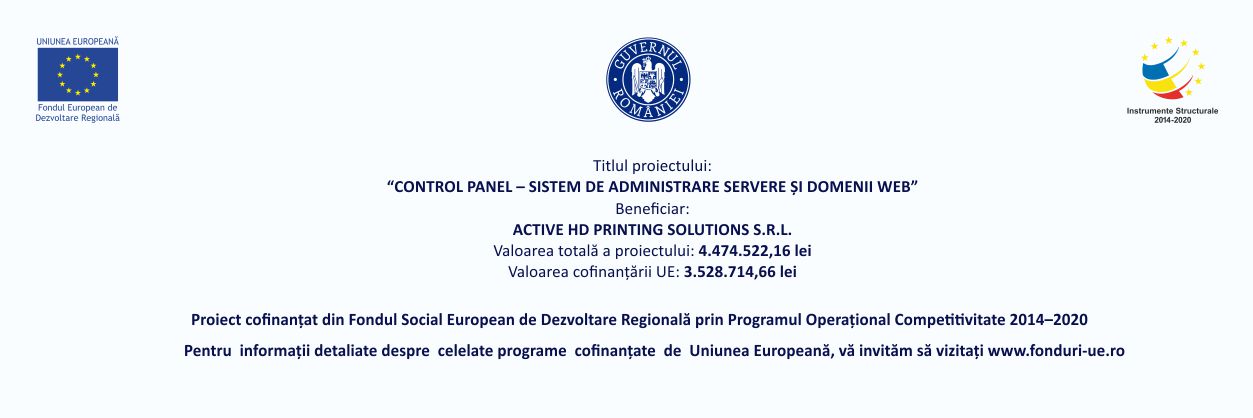 UNIUNEA EUROPEANĂ
Fondul European de Dezvoltare Regională

GUVERNUL ROMÂNIEI

Instrumente Structurale 2014-2020

Titlul proiectului:
“CONTROL PANEL – SISTEM DE ADMINISTRARE SERVERE ȘI DOMENII WEB”
Beneficiar:
ACTIVE HD PRINTING SOLUTIONS S.R.L.
Valoarea totală a proiectului: 4.474.522,16 lei
Valoarea cofinanțării UE: 3.528.714,66 lei

Proiect cofinanțat din Fondul Social European de Dezvoltare Regională prin Programul Operațional Competitivitate 2014–2020

Pentru informații detaliate despre celelate programe cofinanțate de Uniunea Europeană, vă invităm să vizitați www.fonduri-ue.ro